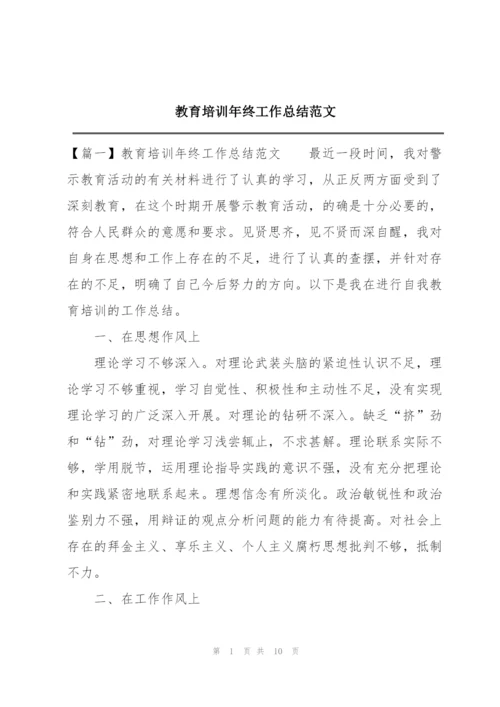 教育培训年终工作总结范文

【篇一】教育培训年终工作总结范文　　最近一段时间，我对警示教育活动的有关材料进行了认真的学习，从正反两方面受到了深刻教育，在这个时期开展警示教育活动，的确是十分必要的，符合人民群众的意愿和要求。见贤思齐，见不贤而深自醒，我对自身在思想和工作上存在的不足，进行了认真的查摆，并针对存在的不足，明确了自己今后努力的方向。以下是我在进行自我教育培训的工作总结。

一、在思想作风上

理论学习不够深入。对理论武装头脑的紧迫性认识不足，理论学习不够重视，学习自觉性、积极性和主动性不足，没有实现理论学习的广泛深入开展。对理论的钻研不深入。缺乏“挤”劲和“钻”劲，对理论学习浅尝辄止，不求甚解。理论联系实际不够，学用脱节，运用理论指导实践的意识不强，没有充分把理论和实践紧密地联系起来。理想信念有所淡化。政治敏锐性和政治鉴别力不强，用辩证的观点分析问题的能力有待提高。对社会上存在的拜金主义、享乐主义、个人主义腐朽思想批判不够，抵制不力。

二、在工作作风上

第 1 页 共 10 页